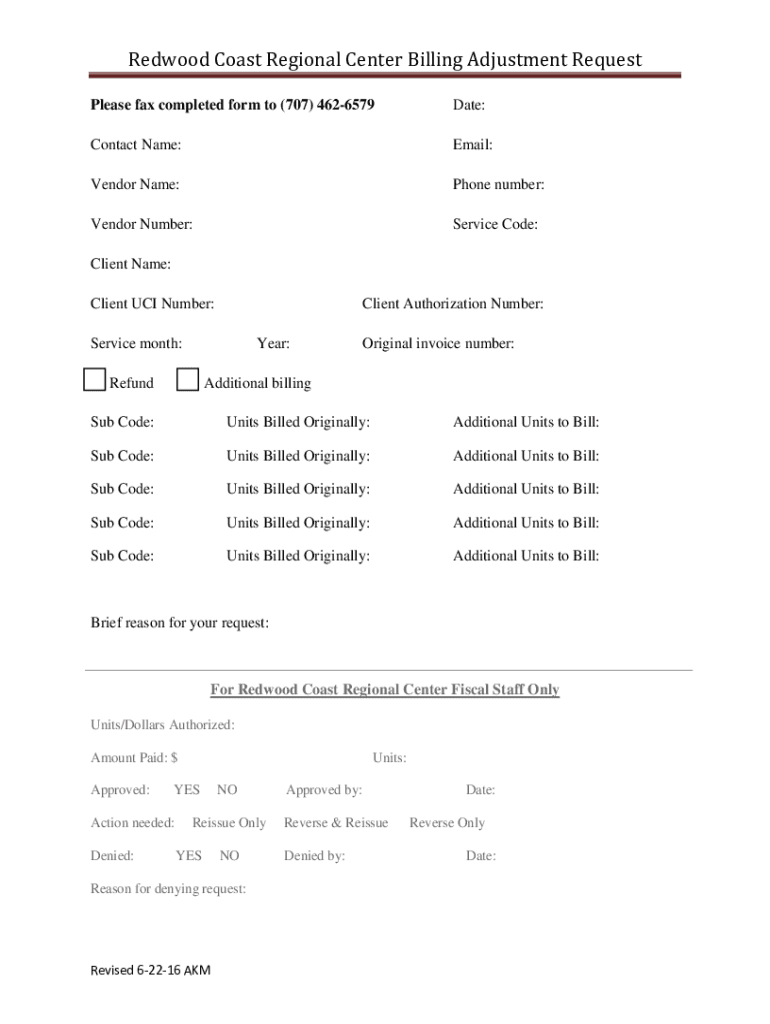 Redwood Coast Regional Center Billing Adjustment Request

Please fax completed form to (707) 462-6579 Date:

Contact Name: Email:

Vendor Name: Phone number:

Vendor Number: Service Code:

Client Name:

Client UCI Number: Client Authorization Number:

Service month: Year: Original invoice number:

Refund Additional billing

Sub Code: Units Billed Originally: Additional Units to Bill:

Sub Code: Units Billed Originally: Additional Units to Bill:

Sub Code: Units Billed Originally: Additional Units to Bill:

Sub Code: Units Billed Originally: Additional Units to Bill:

Sub Code: Units Billed Originally: Additional Units to Bill:

Brief reason for your request:

For Redwood Coast Regional Center Fiscal Staff Only

Units/Dollars Authorized:

Amount Paid: $ Units:

Approved: YES NO Approved by: Date:

Action needed: Reissue Only Reverse & Reissue Reverse Only

Denied: YES NO Denied by: Date:

Reason for denying request:

Revised 6-22-16 AKM